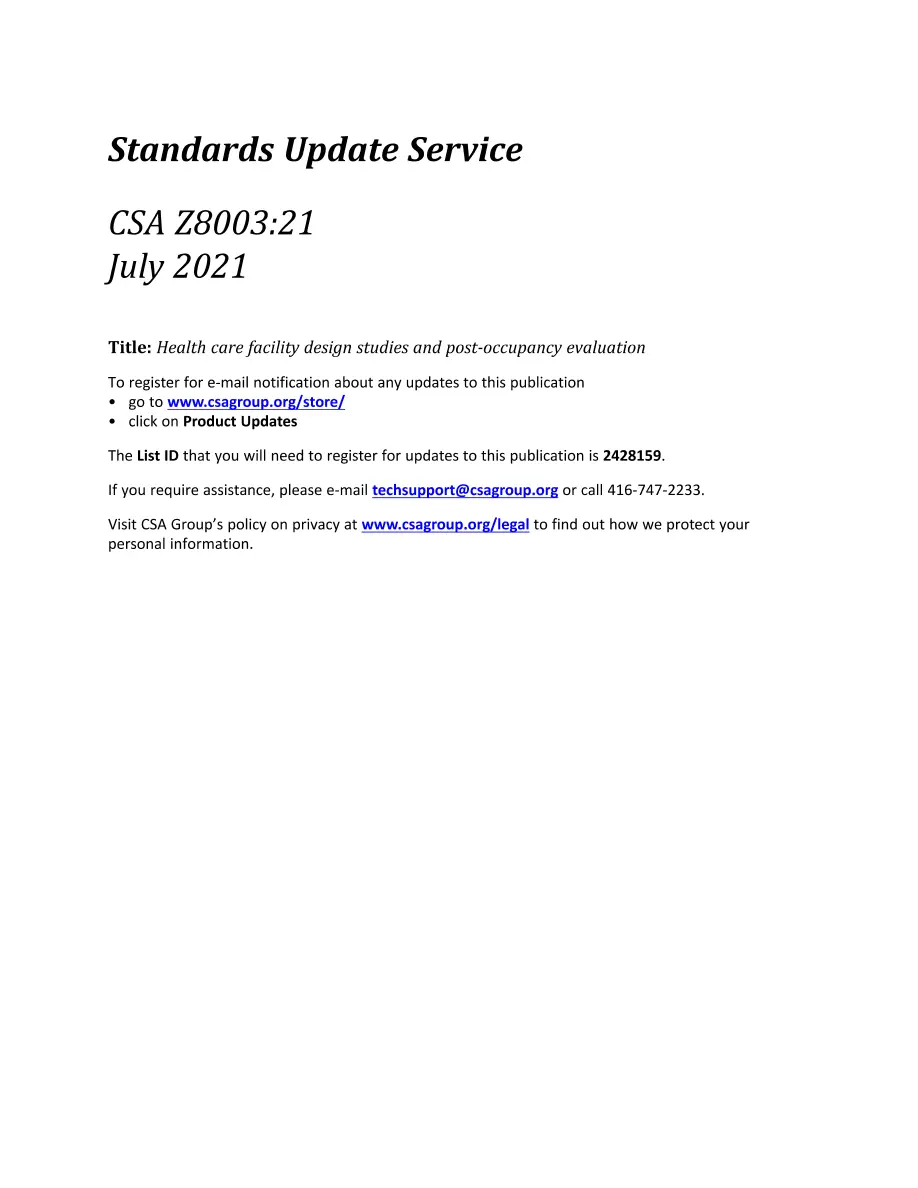 Standards Update Service

CSA Z8003:21
July 2021

Title: Health care facility design studies and post-occupancy evaluation

To register for e-mail notification about any updates to this publication
• go to www.csagroup.org/store/
• click on Product Updates

The List ID that you will need to register for updates to this publication is 2428159.

If you require assistance, please e-mail techsupport@csagroup.org or call 416-747-2233.

Visit CSA Group's policy on privacy at www.csagroup.org/legal to find out how we protect your personal information.